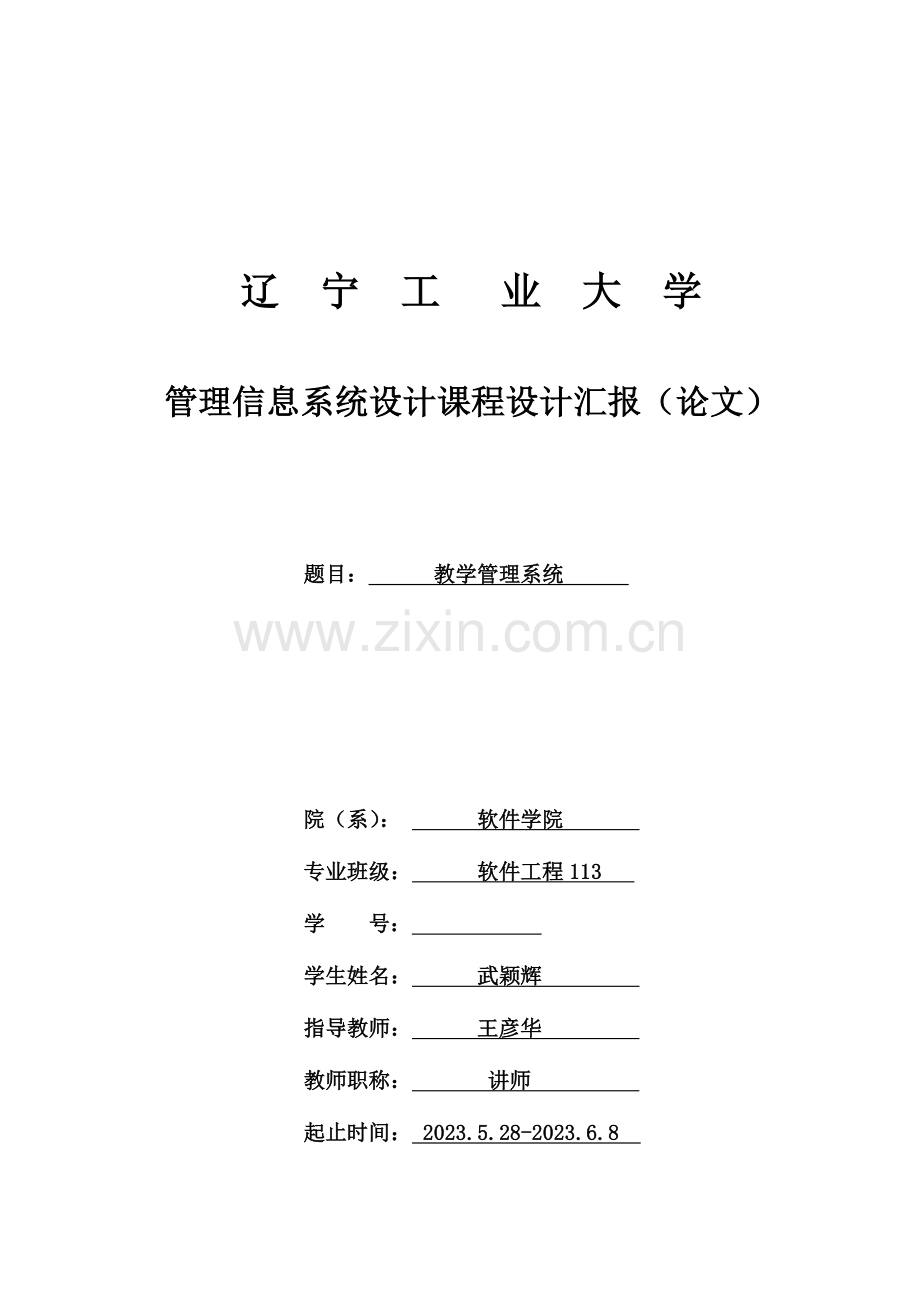 辽 宁 工 业 大 学

管理信息系统设计课程设计汇报（论文）

题目： 教学管理系统

www.zixin.com.cn

院（系）： 软件学院

专业班级： 软件工程 113

学 号：

学生姓名： 武颖辉

指导教师： 王彦华

教师职称： 讲师

起止时间： 2023.5.28-2023.6.8